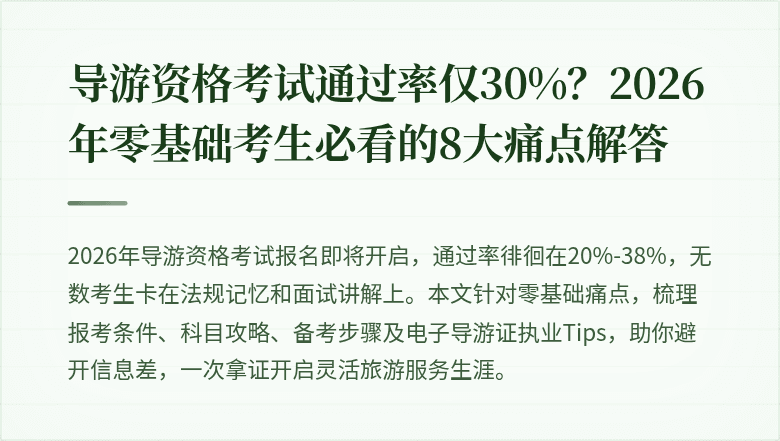 导游资格考试通过率仅30%？2026年零基础考生必看的8大痛点解答

2026年导游资格考试报名即将开启，通过率徘徊在20%-38%，无数考生卡在法规记忆和面试讲解上。本文针对零基础痛点，梳理报考条件、科目攻略、备考步骤及电子导游证执业Tips，助你避开信息差，一次拿证开启灵活旅游服务生涯。